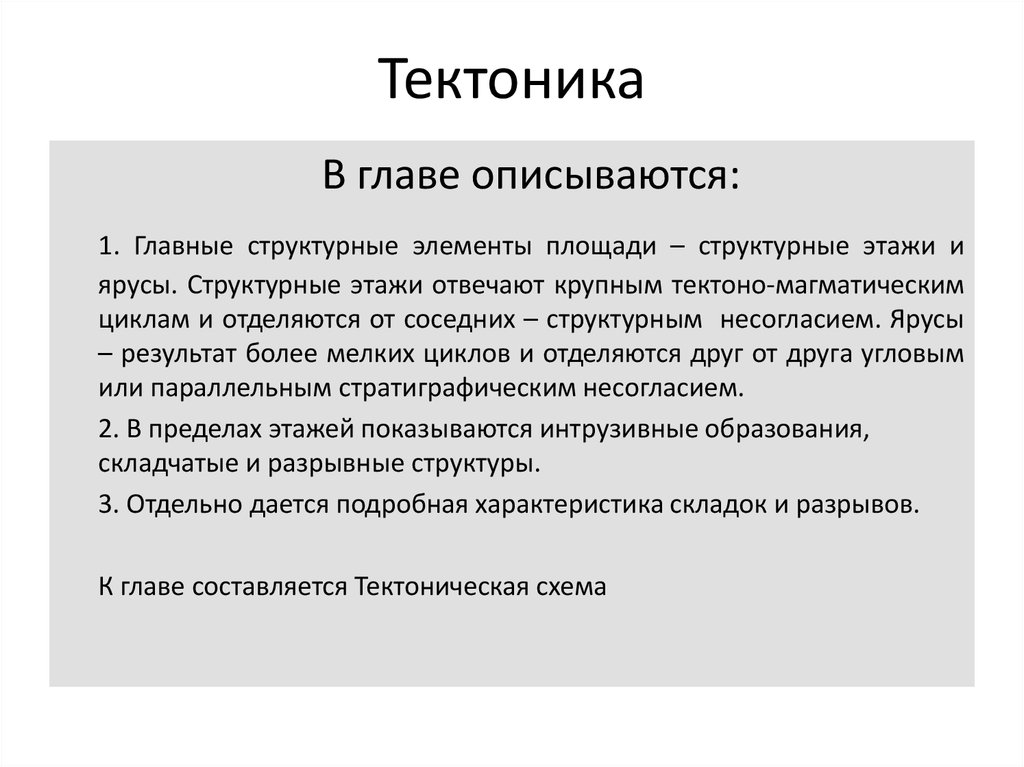 Тектоника

В главе описываются:

1. Главные структурные элементы площади – структурные этажи и ярусы. Структурные этажи отвечают крупным тектоно-магматическим циклам и отделяются от соседних – структурным несогласием. Ярусы – результат более мелких циклов и отделяются друг от друга угловым или параллельным стратиграфическим несогласием.

2. В пределах этажей показываются интрузивные образования, складчатые и разрывные структуры.

3. Отдельно дается подробная характеристика складок и разрывов.

К главе составляется Тектоническая схема